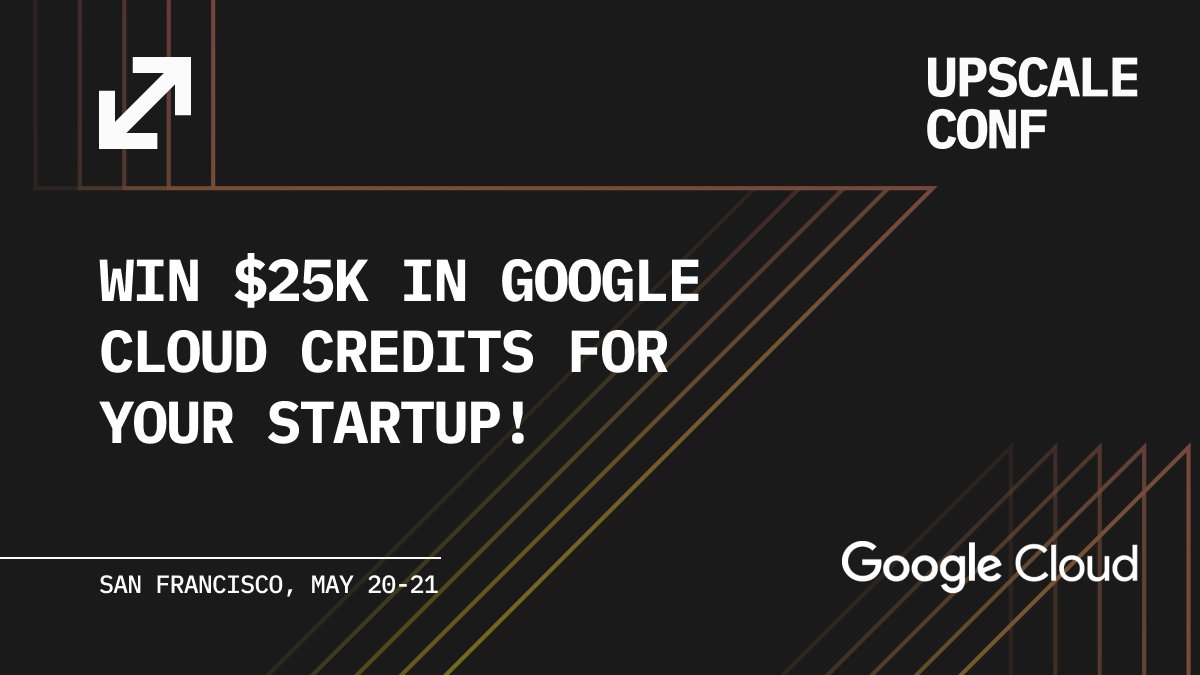 UPSCALE CONF

WIN \$25K IN GOOGLE CLOUD CREDITS FOR YOUR STARTUP!

SAN FRANCISCO, MAY 20-21

Google Cloud